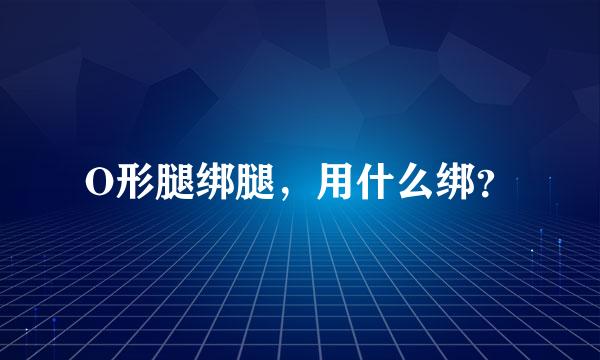 O形腿绑腿，用什么绑？